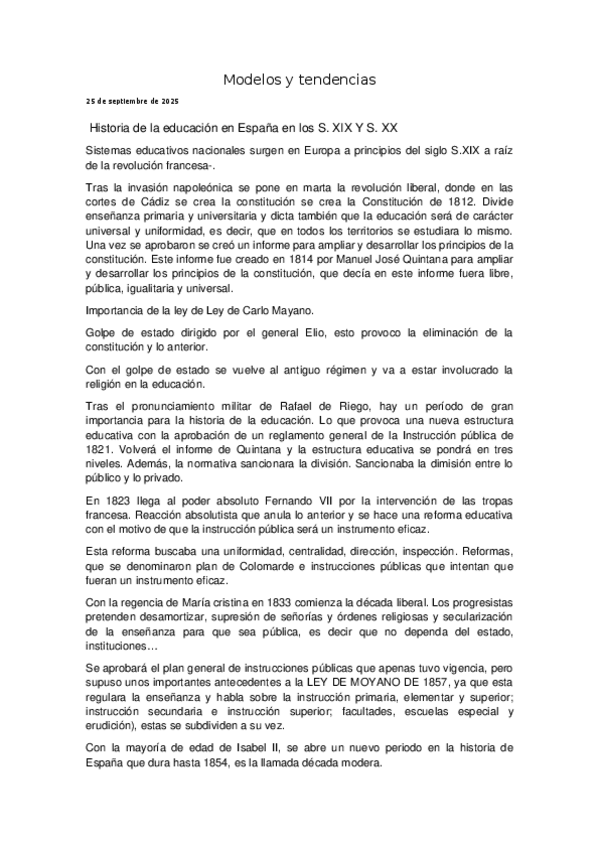 Modelos y tendencias

25 de septiembre de 2025

Historia de la educación en España en los S. XIX Y S. XX

Sistemas educativos nacionales surgen en Europa a principios del siglo S.XIX a raíz de la revolución francesa-.

Tras la invasión napoleónica se pone en marta la revolución liberal, donde en las cortes de Cádiz se crea la constitución se crea la Constitución de 1812. Divide enseñanza primaria y universitaria y dicta también que la educación será de carácter universal y uniformidad, es decir, que en todos los territorios se estudiara lo mismo. Una vez se aprobaron se creó un informe para ampliar y desarrollar los principios de la constitución. Este informe fue creado en 1814 por Manuel José Quintana para ampliar y desarrollar los principios de la constitución, que decía en este informe fuera libre, pública, igualitaria y universal.

Importancia de la ley de Ley de Carlo Mayano.

Golpe de estado dirigido por el general Elio, esto provoco la eliminación de la constitución y lo anterior.

Con el golpe de estado se vuelve al antiguo régimen y va a estar involucrado la religión en la educación.

Tras el pronunciamiento militar de Rafael de Riego, hay un período de gran importancia para la historia de la educación. Lo que provoca una nueva estructura educativa con la aprobación de un reglamento general de la Instrucción pública de 1821. Volverá el informe de Quintana y la estructura educativa se pondrá en tres niveles. Además, la normativa sancionara la división. Sancionaba la dimisión entre lo público y lo privado.

En 1823 llega al poder absoluto Fernando VII por la intervención de las tropas francesa. Reacción absolutista que anula lo anterior y se hace una reforma educativa con el motivo de que la instrucción pública será un instrumento eficaz.

Esta reforma buscaba una uniformidad, centralidad, dirección, inspección. Reformas, que se denominaron plan de Colomarde e instrucciones públicas que intentan que fueran un instrumento eficaz.

Con la regencia de María cristina en 1833 comienza la década liberal. Los progresistas pretenden desamortizar, supresión de señorías y órdenes religiosas y secularización de la enseñanza para que sea pública, es decir que no dependa del estado, instituciones…

Se aprobará el plan general de instrucciones públicas que apenas tuvo vigencia, pero supuso unos importantes antecedentes a la LEY DE MOYANO DE 1857, ya que esta regulara la enseñanza y habla sobre la instrucción primaria, elementar y superior; instrucción secundaria e instrucción superior; facultades, escuelas especial y erudición), estas se subdividen a su vez.

Con la mayoría de edad de Isabel II, se abre un nuevo periodo en la historia de España que dura hasta 1854, es la llamada década modera.